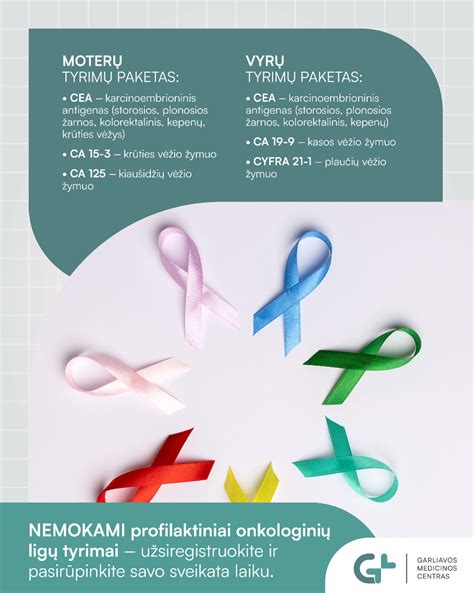 MOTERŲ
TYRIMŲ PAKETAS:

• CEA – karcinoembrioninis antigenas (storosios, plonosios žarnos, kolorektalinis, kepenų, krūties vėžys)

• CA 15-3 – krūties vėžio žymuo

• CA 125 – kiaušidžių vėžio žymuo

VYRŲ
TYRIMŲ PAKETAS:

• CEA – karcinoembrioninis antigenas (storosios, plonosios žarnos, kolorektalinis, kepenų)

• CA 19-9 – kasos vėžio žymuo

• CYFRA 21-1 – plaučių vėžio žymuo

NEMOKAMI profilaktiniai onkologinių ligų tyrimai – užsiregistruokite ir pasirūpinkite savo sveikata laiku.

GARLIAVOS MEDICINOS CENTRAS